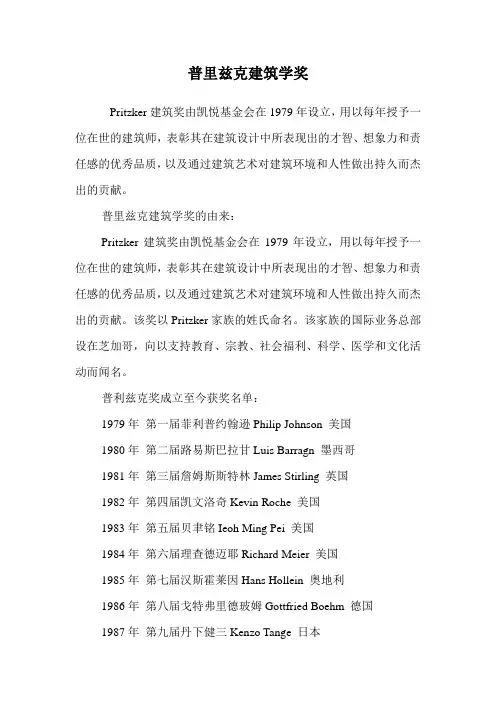 普里兹克建筑学奖

Pritzker 建筑奖由凯悦基金会在 1979 年设立，用以每年授予一位在世的建筑师，表彰其在建筑设计中所表现出的才智、想象力和责任感的优秀品质，以及通过建筑艺术对建筑环境和人性做出持久而杰出的贡献。

普里兹克建筑学奖的由来：

Pritzker 建筑奖由凯悦基金会在 1979 年设立，用以每年授予一位在世的建筑师，表彰其在建筑设计中所表现出的才智、想象力和责任感的优秀品质，以及通过建筑艺术对建筑环境和人性做出持久而杰出的贡献。该奖以 Pritzker 家族的姓氏命名。该家族的国际业务总部设在芝加哥，向以支持教育、宗教、社会福利、科学、医学和文化活动而闻名。

普利兹克奖成立至今获奖名单：

1979 年 第一届菲利普约翰逊 Philip Johnson 美国

1980 年 第二届路易斯巴拉甘 Luis Barragn 墨西哥

1981 年 第三届詹姆斯斯特林 James Stirling 英国

1982 年 第四届凯文洛奇 Kevin Roche 美国

1983 年 第五届贝聿铭 Ieoh Ming Pei 美国

1984 年 第六届理查德迈耶 Richard Meier 美国

1985 年 第七届汉斯霍莱因 Hans Hollein 奥地利

1986 年 第八届戈特弗里德玻姆 Gottfried Boehm 德国

1987 年 第九届丹下健三 Kenzo Tange 日本